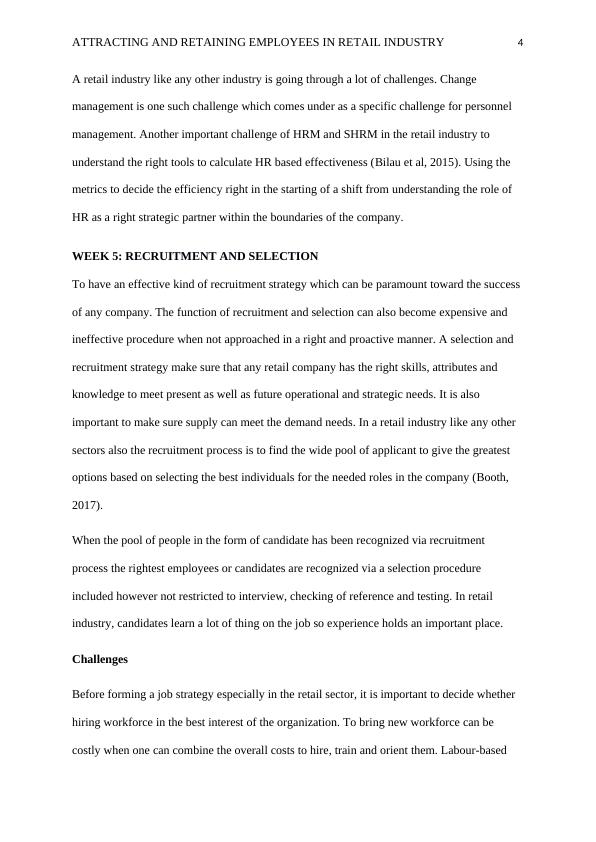 ATTRACTING AND RETAINING EMPLOYEES IN RETAIL INDUSTRY 4

A retail industry like any other industry is going through a lot of challenges. Change management is one such challenge which comes under as a specific challenge for personnel management. Another important challenge of HRM and SHRM in the retail industry to understand the right tools to calculate HR based effectiveness (Bilau et al, 2015). Using the metrics to decide the efficiency right in the starting of a shift from understanding the role of HR as a right strategic partner within the boundaries of the company.

WEEK 5: RECRUITMENT AND SELECTION

To have an effective kind of recruitment strategy which can be paramount toward the success of any company. The function of recruitment and selection can also become expensive and ineffective procedure when not approached in a right and proactive manner. A selection and recruitment strategy make sure that any retail company has the right skills, attributes and knowledge to meet present as well as future operational and strategic needs. It is also important to make sure supply can meet the demand needs. In a retail industry like any other sectors also the recruitment process is to find the wide pool of applicant to give the greatest options based on selecting the best individuals for the needed roles in the company (Booth, 2017).

When the pool of people in the form of candidate has been recognized via recruitment process the rightest employees or candidates are recognized via a selection procedure included however not restricted to interview, checking of reference and testing. In retail industry, candidates learn a lot of thing on the job so experience holds an important place.

Challenges

Before forming a job strategy especially in the retail sector, it is important to decide whether hiring workforce in the best interest of the organization. To bring new workforce can be costly when one can combine the overall costs to hire, train and orient them. Labour-based